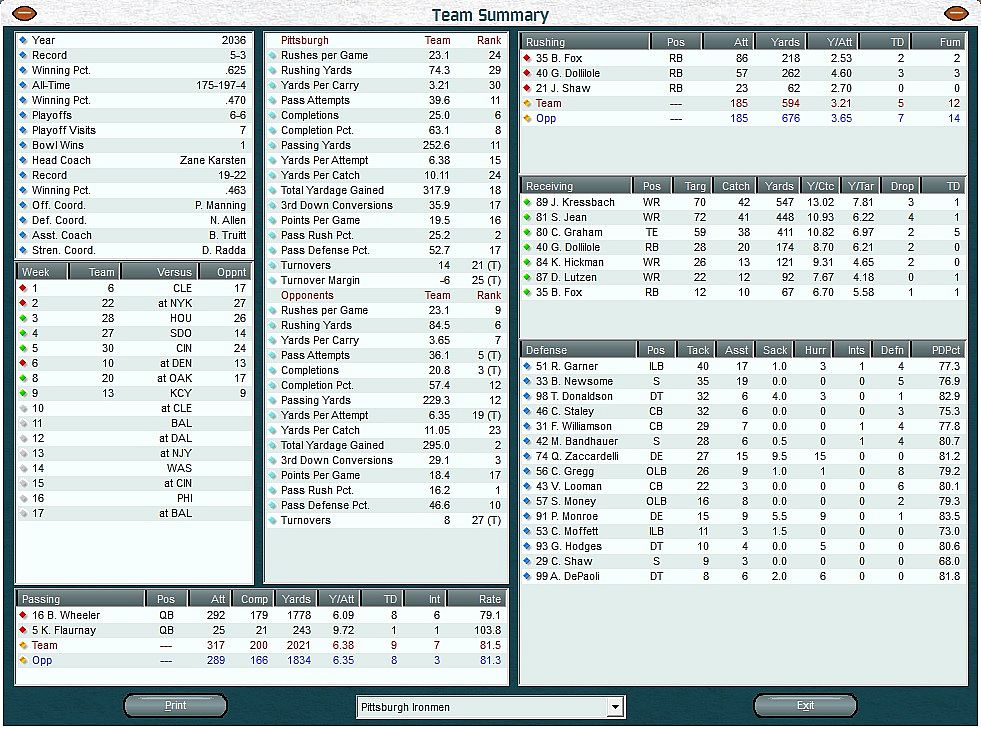 Team Summary

| | |
|---|---|
| Year | 2036 |
| Record | 5-3 |
| Winning Pct. | .625 |
| All-Time | 175-197-4 |
| Winning Pct. | .470 |
| Playoffs | 6-6 |
| Playoff Visits | 7 |
| Bowl Wins | 1 |
| Head Coach | Zane Karsten |
| Record | 19-22 |
| Winning Pct. | .463 |
| Off. Coord. | P. Manning |
| Def. Coord. | N. Allen |
| Asst. Coach | B. Truitt |
| Stren. Coord. | D. Radda |

| Week | Team | Versus | Oppnt |
|---|---|---|---|
| 1 | 6 | CLE | 17 |
| 2 | 22 | at NYK | 27 |
| 3 | 28 | HOU | 26 |
| 4 | 27 | SDO | 14 |
| 5 | 30 | CIN | 24 |
| 6 | 10 | at DEN | 13 |
| 8 | 20 | at OAK | 17 |
| 9 | 13 | KCY | 9 |
| 10 | | at CLE | |
| 11 | | BAL | |
| 12 | | at DAL | |
| 13 | | at NJY | |
| 14 | | WAS | |
| 15 | | at CIN | |
| 16 | | PHI | |
| 17 | | at BAL | |

| Pittsburgh | Team | Rank |
|---|---|---|
| Rushes per Game | 23.1 | 24 |
| Rushing Yards | 74.3 | 29 |
| Yards Per Carry | 3.21 | 30 |
| Pass Attempts | 39.6 | 11 |
| Completions | 25.0 | 6 |
| Completion Pct. | 63.1 | 8 |
| Passing Yards | 252.6 | 11 |
| Yards Per Attempt | 6.38 | 15 |
| Yards Per Catch | 10.11 | 24 |
| Total Yardage Gained | 317.9 | 18 |
| 3rd Down Conversions | 35.9 | 17 |
| Points Per Game | 19.5 | 16 |
| Pass Rush Pct. | 25.2 | 2 |
| Pass Defense Pct. | 52.7 | 17 |
| Turnovers | 14 | 21 (T) |
| Turnover Margin | -6 | 25 (T) |
| Opponents | Team | Rank |
| Rushes per Game | 23.1 | 9 |
| Rushing Yards | 84.5 | 6 |
| Yards Per Carry | 3.65 | 7 |
| Pass Attempts | 36.1 | 5 (T) |
| Completions | 20.8 | 3 (T) |
| Completion Pct. | 57.4 | 12 |
| Passing Yards | 229.3 | 12 |
| Yards Per Attempt | 6.35 | 19 (T) |
| Yards Per Catch | 11.05 | 23 |
| Total Yardage Gained | 295.0 | 2 |
| 3rd Down Conversions | 29.1 | 3 |
| Points Per Game | 18.4 | 17 |
| Pass Rush Pct. | 16.2 | 1 |
| Pass Defense Pct. | 46.6 | 10 |
| Turnovers | 8 | 27 (T) |

| Passing | Pos | Att | Comp | Yards | Y/Att | TD | Int | Rate |
|---|---|---|---|---|---|---|---|---|
| 16 B. Wheeler | QB | 292 | 179 | 1778 | 6.09 | 8 | 6 | 79.1 |
| 5 K. Flaurnay | QB | 25 | 21 | 243 | 9.72 | 1 | 1 | 103.8 |
| Team | --- | 317 | 200 | 2021 | 6.38 | 9 | 7 | 81.5 |
| Opp | --- | 289 | 166 | 1834 | 6.35 | 8 | 3 | 81.3 |

| Rushing | Pos | Att | Yards | Y/Att | TD | Fum |
|---|---|---|---|---|---|---|
| 35 B. Fox | RB | 86 | 218 | 2.53 | 2 | 2 |
| 40 G. Dollilole | RB | 57 | 262 | 4.60 | 3 | 3 |
| 21 J. Shaw | RB | 23 | 62 | 2.70 | 0 | 0 |
| Team | --- | 185 | 594 | 3.21 | 5 | 12 |
| Opp | --- | 185 | 676 | 3.65 | 7 | 14 |

| Receiving | Pos | Targ | Catch | Yards | Y/Ctc | Y/Tar | Drop | TD |
|---|---|---|---|---|---|---|---|---|
| 89 J. Kressbach | WR | 70 | 42 | 547 | 13.02 | 7.81 | 3 | 1 |
| 81 S. Jean | WR | 72 | 41 | 448 | 10.93 | 6.22 | 4 | 1 |
| 80 C. Graham | TE | 59 | 38 | 411 | 10.82 | 6.97 | 2 | 5 |
| 40 G. Dollilole | RB | 28 | 20 | 174 | 8.70 | 6.21 | 2 | 0 |
| 84 K. Hickman | WR | 26 | 13 | 121 | 9.31 | 4.65 | 2 | 0 |
| 87 D. Lutzen | WR | 22 | 12 | 92 | 7.67 | 4.18 | 0 | 1 |
| 35 B. Fox | RB | 12 | 10 | 67 | 6.70 | 5.58 | 1 | 1 |

| Defense | Pos | Tack | Asst | Sack | Hurr | Ints | Defn | PDPct |
|---|---|---|---|---|---|---|---|---|
| 51 R. Garner | ILB | 40 | 17 | 1.0 | 3 | 1 | 4 | 77.3 |
| 33 B. Newsome | S | 35 | 19 | 0.0 | 0 | 0 | 5 | 76.9 |
| 98 T. Donaldson | DT | 32 | 6 | 4.0 | 3 | 0 | 1 | 82.9 |
| 46 C. Staley | CB | 32 | 6 | 0.0 | 0 | 0 | 3 | 75.3 |
| 31 F. Williamson | CB | 29 | 7 | 0.0 | 0 | 1 | 4 | 77.8 |
| 42 M. Bandhauer | S | 28 | 6 | 0.5 | 0 | 1 | 4 | 80.7 |
| 74 Q. Zaccardelli | DE | 27 | 15 | 9.5 | 15 | 0 | 0 | 81.2 |
| 56 C. Gregg | OLB | 26 | 9 | 1.0 | 1 | 0 | 8 | 79.2 |
| 43 V. Looman | CB | 22 | 3 | 0.0 | 0 | 0 | 6 | 80.1 |
| 57 S. Money | OLB | 16 | 8 | 0.0 | 0 | 0 | 2 | 79.3 |
| 91 P. Monroe | DE | 15 | 9 | 5.5 | 9 | 0 | 1 | 83.5 |
| 53 C. Moffett | ILB | 11 | 3 | 1.5 | 0 | 0 | 0 | 73.0 |
| 93 G. Hodges | DT | 10 | 4 | 0.0 | 5 | 0 | 0 | 80.6 |
| 29 C. Shaw | S | 9 | 3 | 0.0 | 0 | 0 | 0 | 68.0 |
| 99 A. DePaoli | DT | 8 | 6 | 2.0 | 6 | 0 | 0 | 81.8 |

Print

Pittsburgh Ironmen

Exit